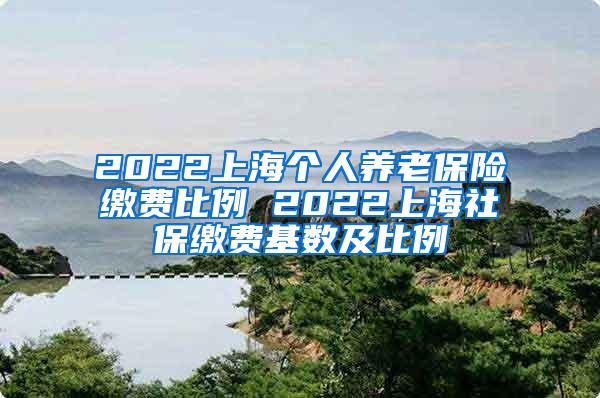 2022上海个人养老保险缴费比例 2022上海社保缴费基数及比例